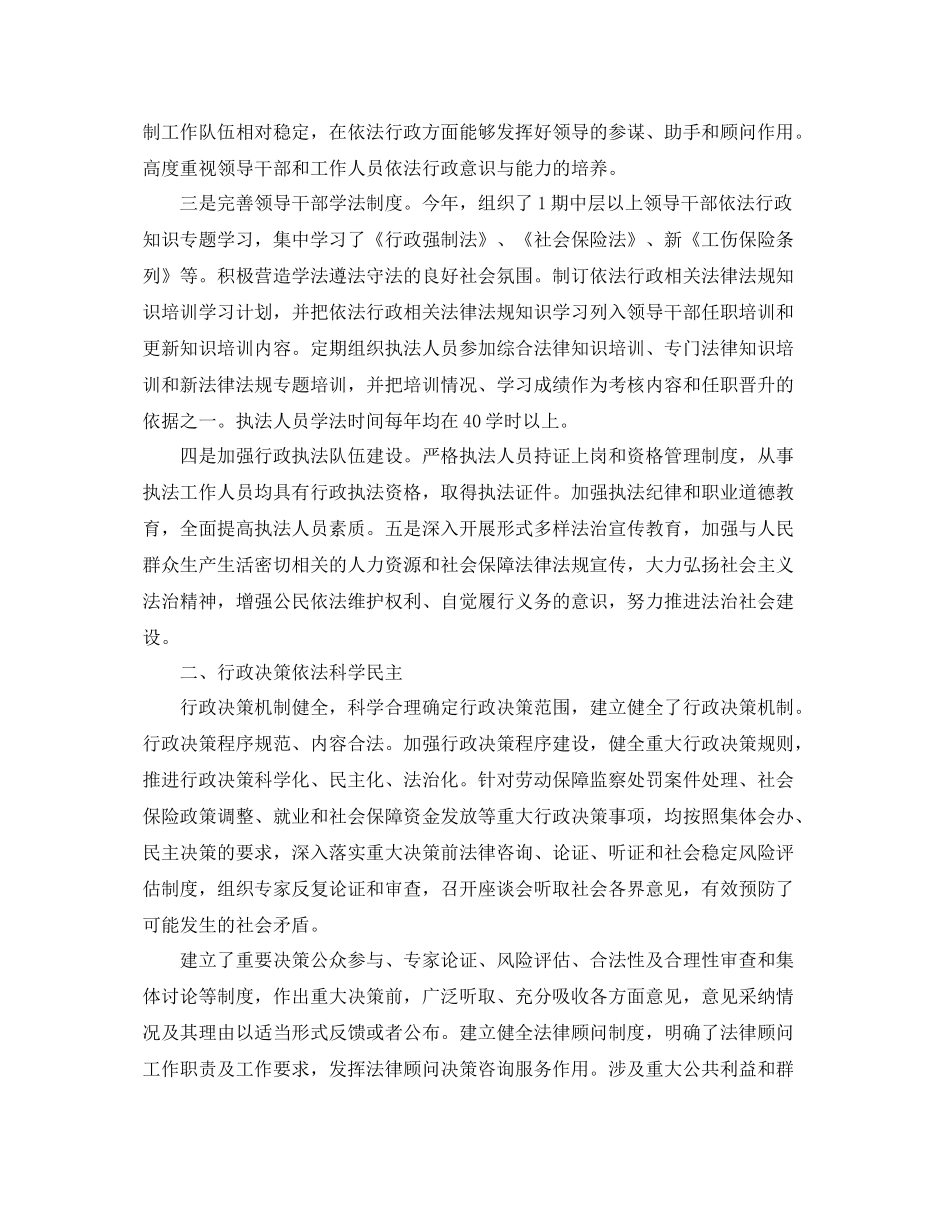 制工作队伍相对稳定，在依法行政方面能够发挥好领导的参谋、助手和顾问作用。高度重视领导干部和工作人员依法行政意识与能力的培养。

三是完善领导干部学法制度。今年，组织了1期中层以上领导干部依法行政知识专题学习，集中学习了《行政强制法》、《社会保险法》、新《工伤保险条列》等。积极营造学法遵法守法的良好社会氛围。制订依法行政相关法律法规知识培训学习计划，并把依法行政相关法律法规知识学习列入领导干部任职培训和更新知识培训内容。定期组织执法人员参加综合法律知识培训、专门法律知识培训和新法律法规专题培训，并把培训情况、学习成绩作为考核内容和任职晋升的依据之一。执法人员学法时间每年均在40学时以上。

四是加强行政执法队伍建设。严格执法人员持证上岗和资格管理制度，从事执法工作人员均具有行政执法资格，取得执法证件。加强执法纪律和职业道德教育，全面提高执法人员素质。五是深入开展形式多样法治宣传教育，加强与人民群众生产生活密切相关的人力资源和社会保障法律法规宣传，大力弘扬社会主义法治精神，增强公民依法维护权利、自觉履行义务的意识，努力推进法治社会建设。

二、行政决策依法科学民主

行政决策机制健全，科学合理确定行政决策范围，建立健全了行政决策机制。行政决策程序规范、内容合法。加强行政决策程序建设，健全重大行政决策规则，推进行政决策科学化、民主化、法治化。针对劳动保障监察处罚案件处理、社会保险政策调整、就业和社会保障资金发放等重大行政决策事项，均按照集体会办、民主决策的要求，深入落实重大决策前法律咨询、论证、听证和社会稳定风险评估制度，组织专家反复论证和审查，召开座谈会听取社会各界意见，有效预防了可能发生的社会矛盾。

建立了重要决策公众参与、专家论证、风险评估、合法性及合理性审查和集体讨论等制度，作出重大决策前，广泛听取、充分吸收各方面意见，意见采纳情况及其理由以适当形式反馈或者公布。建立健全法律顾问制度，明确了法律顾问工作职责及工作要求，发挥法律顾问决策咨询服务作用。涉及重大公共利益和群